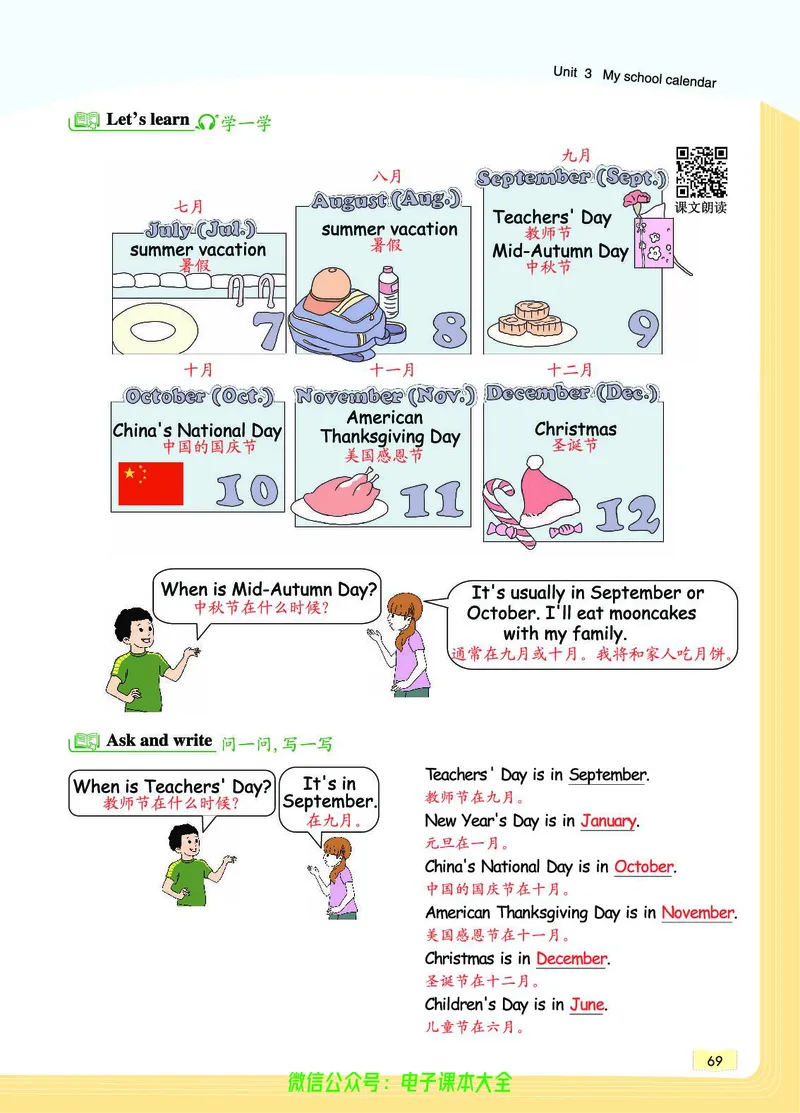 Unit 3 My school calendar

Let's learn 学一学

课文朗读

七月
July (Jul.)
summer vacation
暑假
7

八月
August (Aug.)
summer vacation
暑假
8

九月
September (Sept.)
Teachers' Day
教师节
Mid-Autumn Day
中秋节
9

十月
October (Oct.)
China's National Day
中国的国庆节
10

十一月
November (Nov.)
American Thanksgiving Day
美国感恩节
11

十二月
December (Dec.)
Christmas
圣诞节
12

When is Mid-Autumn Day?
中秋节在什么时候?

It's usually in September or October. I'll eat mooncakes with my family.
通常在九月或十月。我将和家人吃月饼。

Ask and write 问一问, 写一写

When is Teachers' Day?
教师节在什么时候?

It's in September.
在九月。

Teachers' Day is in September.
教师节在九月。
New Year's Day is in January.
元旦在一月。
China's National Day is in October.
中国的国庆节在十月。
American Thanksgiving Day is in November.
美国感恩节在十一月。
Christmas is in December.
圣诞节在十二月。
Children's Day is in June.
儿童节在六月。

69

微信公众号：电子课本大全